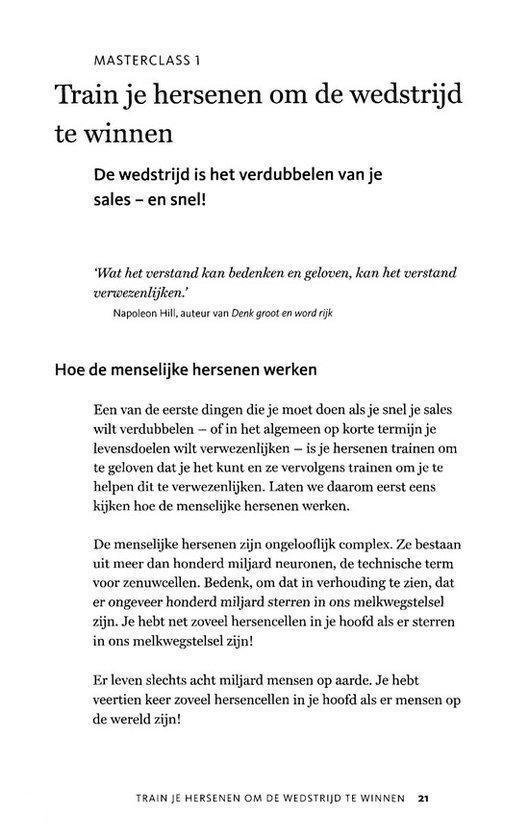 MASTERCLASS 1

Train je hersenen om de wedstrijd te winnen

De wedstrijd is het verdubbelen van je sales – en snel!

'Wat het verstand kan bedenken en geloven, kan het verstand verwezenlijken.'
Napoleon Hill, auteur van Denk groot en word rijk

Hoe de menselijke hersenen werken

Een van de eerste dingen die je moet doen als je snel je sales wilt verdubbelen – of in het algemeen op korte termijn je levensdoelen wilt verwezenlijken – is je hersenen trainen om te geloven dat je het kunt en ze vervolgens trainen om je te helpen dit te verwezenlijken. Laten we daarom eerst eens kijken hoe de menselijke hersenen werken.

De menselijke hersenen zijn ongelooflijk complex. Ze bestaan uit meer dan honderd miljard neuronen, de technische term voor zenuwcellen. Bedenk, om dat in verhouding te zien, dat er ongeveer honderd miljard sterren in ons melkwegstelsel zijn. Je hebt net zoveel hersencellen in je hoofd als er sterren in ons melkwegstelsel zijn!

Er leven slechts acht miljard mensen op aarde. Je hebt veertien keer zoveel hersencellen in je hoofd als er mensen op de wereld zijn!

TRAIN JE HERSENEN OM DE WEDSTRIJD TE WINNEN 21